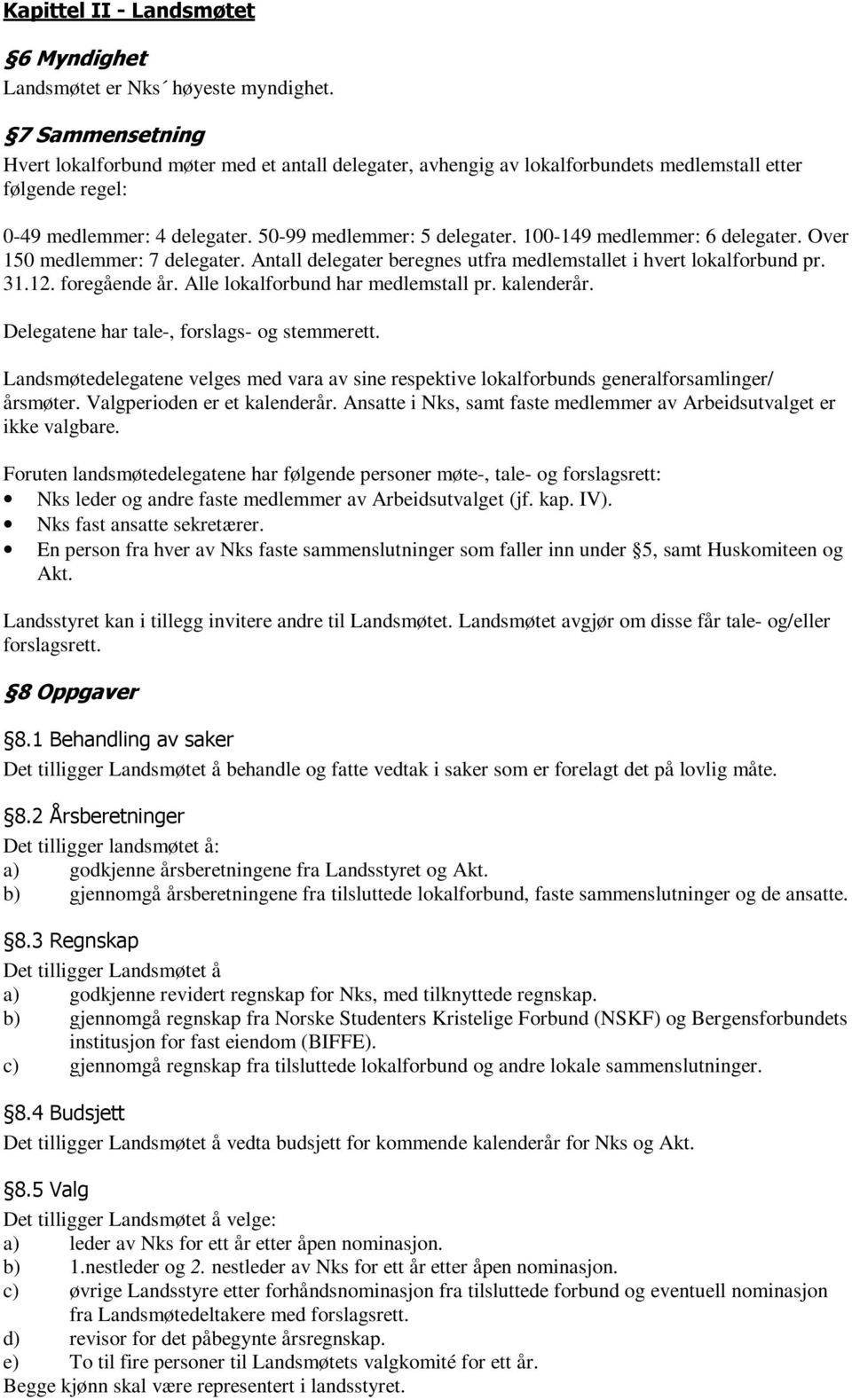 Kapittel II - Landsmøtet

§6 Myndighet
Landsmøtet er Nks´ høyeste myndighet.

§7 Sammensetning
Hvert lokalforbund møter med et antall delegater, avhengig av lokalforbundets medlemstall etter følgende regel:

0-49 medlemmer: 4 delegater. 50-99 medlemmer: 5 delegater. 100-149 medlemmer: 6 delegater. Over 150 medlemmer: 7 delegater. Antall delegater beregnes utfra medlemstallet i hvert lokalforbund pr. 31.12. foregående år. Alle lokalforbund har medlemstall pr. kalenderår.

Delegatene har tale-, forslags- og stemmerett.

Landsmøtedelegatene velges med vara av sine respektive lokalforbunds generalforsamlinger/ årsmøter. Valgperioden er et kalenderår. Ansatte i Nks, samt faste medlemmer av Arbeidsutvalget er ikke valgbare.

Foruten landsmøtedelegatene har følgende personer møte-, tale- og forslagsrett:
• Nks leder og andre faste medlemmer av Arbeidsutvalget (jf. kap. IV).
• Nks fast ansatte sekretærer.
• En person fra hver av Nks faste sammenslutninger som faller inn under §5, samt Huskomiteen og Akt.

Landsstyret kan i tillegg invitere andre til Landsmøtet. Landsmøtet avgjør om disse får tale- og/eller forslagsrett.

§8 Oppgaver

§8.1 Behandling av saker
Det tilligger Landsmøtet å behandle og fatte vedtak i saker som er forelagt det på lovlig måte.

§8.2 Årsberetninger
Det tilligger landsmøtet å:
a) godkjenne årsberetningene fra Landsstyret og Akt.
b) gjennomgå årsberetningene fra tilsluttede lokalforbund, faste sammenslutninger og de ansatte.

§8.3 Regnskap
Det tilligger Landsmøtet å
a) godkjenne revidert regnskap for Nks, med tilknyttede regnskap.
b) gjennomgå regnskap fra Norske Studenters Kristelige Forbund (NSKF) og Bergensforbundets institusjon for fast eiendom (BIFFE).
c) gjennomgå regnskap fra tilsluttede lokalforbund og andre lokale sammenslutninger.

§8.4 Budsjett
Det tilligger Landsmøtet å vedta budsjett for kommende kalenderår for Nks og Akt.

§8.5 Valg
Det tilligger Landsmøtet å velge:
a) leder av Nks for ett år etter åpen nominasjon.
b) 1.nestleder og 2. nestleder av Nks for ett år etter åpen nominasjon.
c) øvrige Landsstyre etter forhåndsnominasjon fra tilsluttede forbund og eventuell nominasjon fra Landsmøtedeltakere med forslagsrett.
d) revisor for det påbegynte årsregnskap.
e) To til fire personer til Landsmøtets valgkomité for ett år.
Begge kjønn skal være representert i landsstyret.